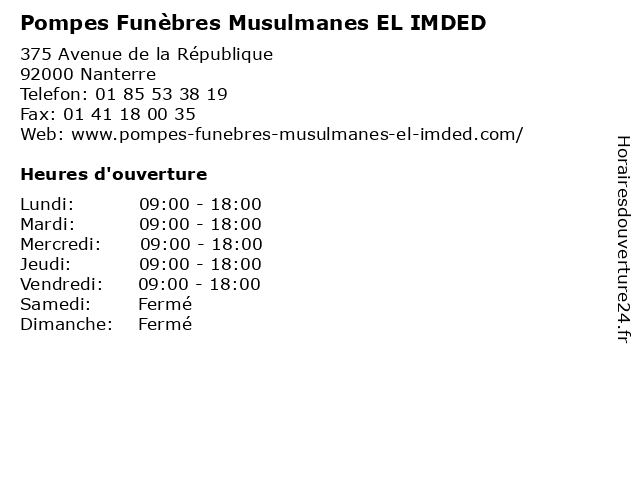 Pompes Funèbres Musulmanes EL IMDED

375 Avenue de la République
92000 Nanterre
Telefon: 01 85 53 38 19
Fax: 01 41 18 00 35
Web: www.pompes-funebres-musulmanes-el-imded.com/

Heures d'ouverture

Lundi: 09:00 - 18:00
Mardi: 09:00 - 18:00
Mercredi: 09:00 - 18:00
Jeudi: 09:00 - 18:00
Vendredi: 09:00 - 18:00
Samedi: Fermé
Dimanche: Fermé

Horairesdouverture24.fr